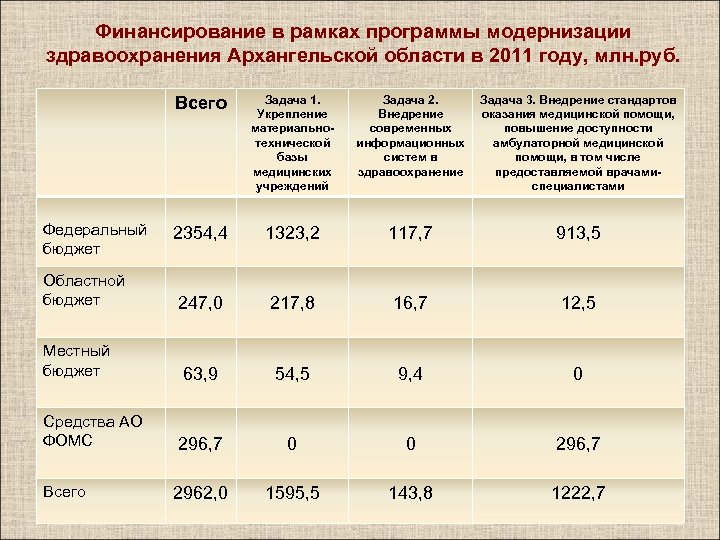 Финансирование в рамках программы модернизации здравоохранения Архангельской области в 2011 году, млн.руб.

| | Всего | Задача 1. Укрепление материально-технической базы медицинских учреждений | Задача 2. Внедрение современных информационных систем в здравоохранение | Задача 3. Внедрение стандартов оказания медицинской помощи, повышение доступности амбулаторной медицинской помощи, в том числе предоставляемой врачами-специалистами |
|---|---|---|---|---|
| Федеральный бюджет | 2354,4 | 1323,2 | 117,7 | 913,5 |
| Областной бюджет | 247,0 | 217,8 | 16,7 | 12,5 |
| Местный бюджет | 63,9 | 54,5 | 9,4 | 0 |
| Средства АО ФОМС | 296,7 | 0 | 0 | 296,7 |
| Всего | 2962,0 | 1595,5 | 143,8 | 1222,7 |